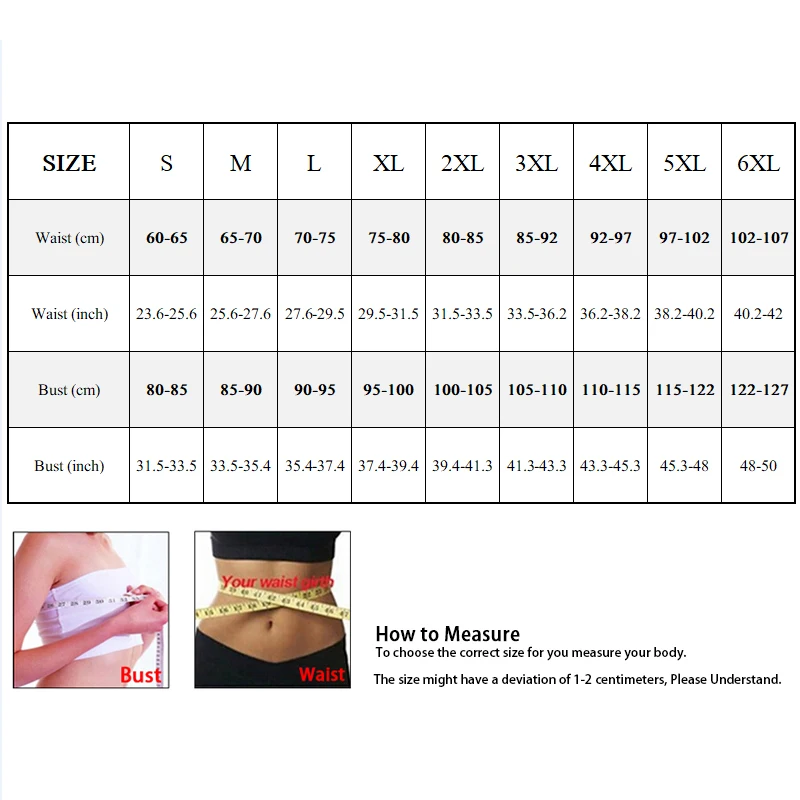 | SIZE | S | M | L | XL | 2XL | 3XL | 4XL | 5XL | 6XL |
|---|---|---|---|---|---|---|---|---|---|
| Waist (cm) | 60-65 | 65-70 | 70-75 | 75-80 | 80-85 | 85-92 | 92-97 | 97-102 | 102-107 |
| Waist (inch) | 23.6-25.6 | 25.6-27.6 | 27.6-29.5 | 29.5-31.5 | 31.5-33.5 | 33.5-36.2 | 36.2-38.2 | 38.2-40.2 | 40.2-42 |
| Bust (cm) | 80-85 | 85-90 | 90-95 | 95-100 | 100-105 | 105-110 | 110-115 | 115-122 | 122-127 |
| Bust (inch) | 31.5-33.5 | 33.5-35.4 | 35.4-37.4 | 37.4-39.4 | 39.4-41.3 | 41.3-43.3 | 43.3-45.3 | 45.3-48 | 48-50 |

Bust

Your waist girth

Waist

How to Measure
To choose the correct size for you measure your body.

The size might have a deviation of 1-2 centimeters, Please Understand.